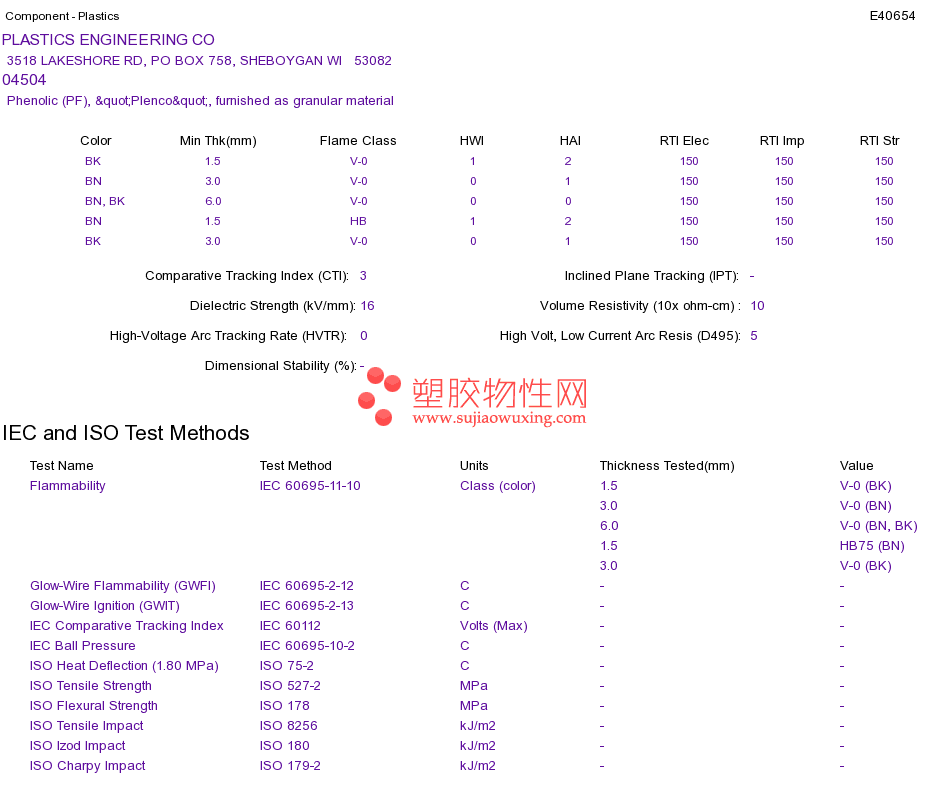 Component - Plastics

E40654

PLASTICS ENGINEERING CO

3518 LAKESHORE RD, PO BOX 758, SHEBOYGAN WI 53082

04504

Phenolic (PF), &quot;Plenco&quot;, furnished as granular material

| Color | Min Thk(mm) | Flame Class | HWI | HAI | RTI Elec | RTI Imp | RTI Str |
|---|---|---|---|---|---|---|---|
| BK | 1.5 | V-0 | 1 | 2 | 150 | 150 | 150 |
| BN | 3.0 | V-0 | 0 | 1 | 150 | 150 | 150 |
| BN, BK | 6.0 | V-0 | 0 | 0 | 150 | 150 | 150 |
| BN | 1.5 | HB | 1 | 2 | 150 | 150 | 150 |
| BK | 3.0 | V-0 | 0 | 1 | 150 | 150 | 150 |

Comparative Tracking Index (CTI): 3

Inclined Plane Tracking (IPT): -

Dielectric Strength (kV/mm): 16

Volume Resistivity (10x ohm-cm) : 10

High-Voltage Arc Tracking Rate (HVTR): 0

High Volt, Low Current Arc Resis (D495): 5

Dimensional Stability (%): -

塑胶物性网
www.sujiaowuxing.com

IEC and ISO Test Methods

| Test Name | Test Method | Units | Thickness Tested(mm) | Value |
|---|---|---|---|---|
| Flammability | IEC 60695-11-10 | Class (color) | 1.5 | V-0 (BK) |
| | | | 3.0 | V-0 (BN) |
| | | | 6.0 | V-0 (BN, BK) |
| | | | 1.5 | HB75 (BN) |
| | | | 3.0 | V-0 (BK) |
| Glow-Wire Flammability (GWFI) | IEC 60695-2-12 | C | - | - |
| Glow-Wire Ignition (GWIT) | IEC 60695-2-13 | C | - | - |
| IEC Comparative Tracking Index | IEC 60112 | Volts (Max) | - | - |
| IEC Ball Pressure | IEC 60695-10-2 | C | - | - |
| ISO Heat Deflection (1.80 MPa) | ISO 75-2 | C | - | - |
| ISO Tensile Strength | ISO 527-2 | MPa | - | - |
| ISO Flexural Strength | ISO 178 | MPa | - | - |
| ISO Tensile Impact | ISO 8256 | kJ/m2 | - | - |
| ISO Izod Impact | ISO 180 | kJ/m2 | - | - |
| ISO Charpy Impact | ISO 179-2 | kJ/m2 | - | - |